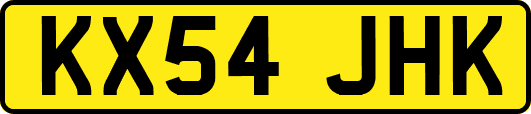 KX54 JHK